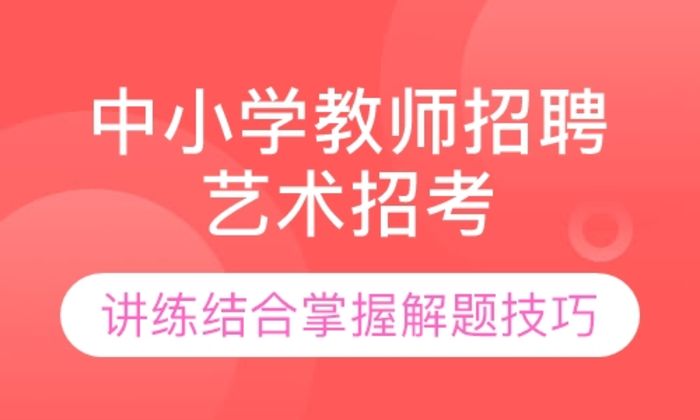 中小学教师招聘
艺术招考

讲练结合掌握解题技巧